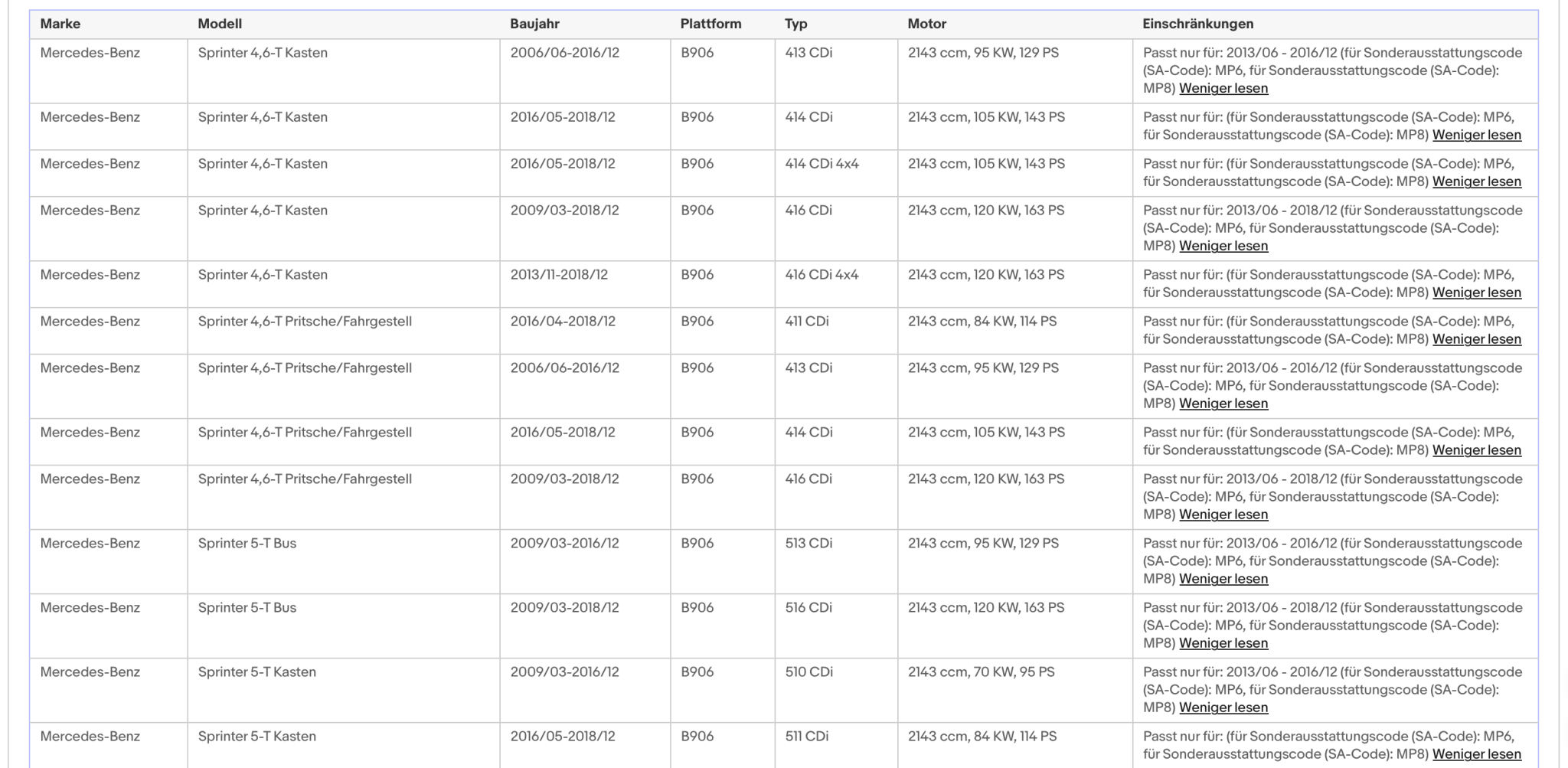 | Marke | Modell | Baujahr | Plattform | Typ | Motor | Einschränkungen |
|---|---|---|---|---|---|---|
| Mercedes-Benz | Sprinter 4,6-T Kasten | 2006/06-2016/12 | B906 | 413 CDi | 2143 ccm, 95 KW, 129 PS | Passt nur für: 2013/06 - 2016/12 (für Sonderausstattungscode (SA-Code): MP6, für Sonderausstattungscode (SA-Code): MP8) Weniger lesen |
| Mercedes-Benz | Sprinter 4,6-T Kasten | 2016/05-2018/12 | B906 | 414 CDi | 2143 ccm, 105 KW, 143 PS | Passt nur für: (für Sonderausstattungscode (SA-Code): MP6, für Sonderausstattungscode (SA-Code): MP8) Weniger lesen |
| Mercedes-Benz | Sprinter 4,6-T Kasten | 2016/05-2018/12 | B906 | 414 CDi 4x4 | 2143 ccm, 105 KW, 143 PS | Passt nur für: (für Sonderausstattungscode (SA-Code): MP6, für Sonderausstattungscode (SA-Code): MP8) Weniger lesen |
| Mercedes-Benz | Sprinter 4,6-T Kasten | 2009/03-2018/12 | B906 | 416 CDi | 2143 ccm, 120 KW, 163 PS | Passt nur für: 2013/06 - 2018/12 (für Sonderausstattungscode (SA-Code): MP6, für Sonderausstattungscode (SA-Code): MP8) Weniger lesen |
| Mercedes-Benz | Sprinter 4,6-T Kasten | 2013/11-2018/12 | B906 | 416 CDi 4x4 | 2143 ccm, 120 KW, 163 PS | Passt nur für: (für Sonderausstattungscode (SA-Code): MP6, für Sonderausstattungscode (SA-Code): MP8) Weniger lesen |
| Mercedes-Benz | Sprinter 4,6-T Pritsche/Fahrgestell | 2016/04-2018/12 | B906 | 411 CDi | 2143 ccm, 84 KW, 114 PS | Passt nur für: (für Sonderausstattungscode (SA-Code): MP6, für Sonderausstattungscode (SA-Code): MP8) Weniger lesen |
| Mercedes-Benz | Sprinter 4,6-T Pritsche/Fahrgestell | 2006/06-2016/12 | B906 | 413 CDi | 2143 ccm, 95 KW, 129 PS | Passt nur für: 2013/06 - 2016/12 (für Sonderausstattungscode (SA-Code): MP6, für Sonderausstattungscode (SA-Code): MP8) Weniger lesen |
| Mercedes-Benz | Sprinter 4,6-T Pritsche/Fahrgestell | 2016/05-2018/12 | B906 | 414 CDi | 2143 ccm, 105 KW, 143 PS | Passt nur für: (für Sonderausstattungscode (SA-Code): MP6, für Sonderausstattungscode (SA-Code): MP8) Weniger lesen |
| Mercedes-Benz | Sprinter 4,6-T Pritsche/Fahrgestell | 2009/03-2018/12 | B906 | 416 CDi | 2143 ccm, 120 KW, 163 PS | Passt nur für: 2013/06 - 2018/12 (für Sonderausstattungscode (SA-Code): MP6, für Sonderausstattungscode (SA-Code): MP8) Weniger lesen |
| Mercedes-Benz | Sprinter 5-T Bus | 2009/03-2016/12 | B906 | 513 CDi | 2143 ccm, 95 KW, 129 PS | Passt nur für: 2013/06 - 2016/12 (für Sonderausstattungscode (SA-Code): MP6, für Sonderausstattungscode (SA-Code): MP8) Weniger lesen |
| Mercedes-Benz | Sprinter 5-T Bus | 2009/03-2018/12 | B906 | 516 CDi | 2143 ccm, 120 KW, 163 PS | Passt nur für: 2013/06 - 2018/12 (für Sonderausstattungscode (SA-Code): MP6, für Sonderausstattungscode (SA-Code): MP8) Weniger lesen |
| Mercedes-Benz | Sprinter 5-T Kasten | 2009/03-2016/12 | B906 | 510 CDi | 2143 ccm, 70 KW, 95 PS | Passt nur für: 2013/06 - 2016/12 (für Sonderausstattungscode (SA-Code): MP6, für Sonderausstattungscode (SA-Code): MP8) Weniger lesen |
| Mercedes-Benz | Sprinter 5-T Kasten | 2016/05-2018/12 | B906 | 511 CDi | 2143 ccm, 84 KW, 114 PS | Passt nur für: (für Sonderausstattungscode (SA-Code): MP6, für Sonderausstattungscode (SA-Code): MP8) Weniger lesen |